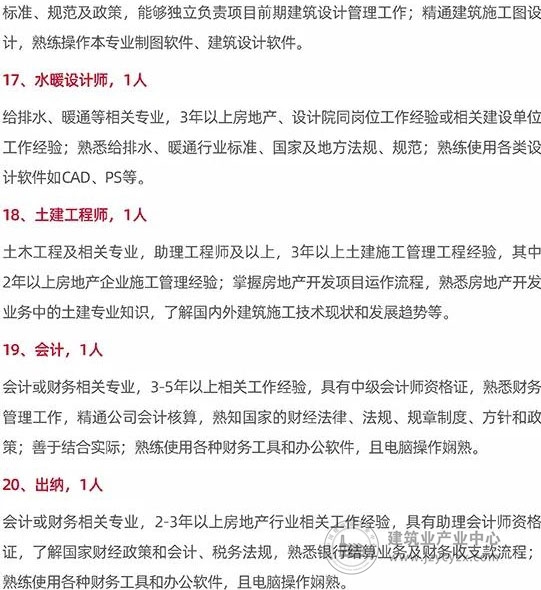 标准、规范及政策，能够独立负责项目前期建筑设计管理工作；精通建筑施工图设计，熟练操作本专业制图软件、建筑设计软件。

17、水暖设计师，1人

给排水、暖通等相关专业，3年以上房地产、设计院同岗位工作经验或相关建设单位工作经验；熟悉给排水、暖通行业标准、国家及地方法规、规范；熟练使用各类设计软件如CAD、PS等。

18、土建工程师，1人

土木工程及相关专业，助理工程师及以上，3年以上土建施工管理工程经验，其中2年以上房地产企业施工管理经验；掌握房地产开发项目运作流程，熟悉房地产开发业务中的土建专业知识，了解国内外建筑施工技术现状和发展趋势等。

19、会计，1人

会计或财务相关专业，3-5年以上相关工作经验，具有中级会计师资格证，熟悉财务管理工作，精通公司会计核算，熟知国家的财经法律、法规、规章制度、方针和政策；善于结合实际；熟练使用各种财务工具和办公软件，且电脑操作娴熟。

20、出纳，1人

会计或财务相关专业，2-3年以上房地产行业相关工作经验，具有助理会计师资格证，了解国家财经政策和会计、税务法规，熟悉银行结算业务及财务收支款流程；熟练使用各种财务工具和办公软件，且电脑操作娴熟。

建筑业产业中心